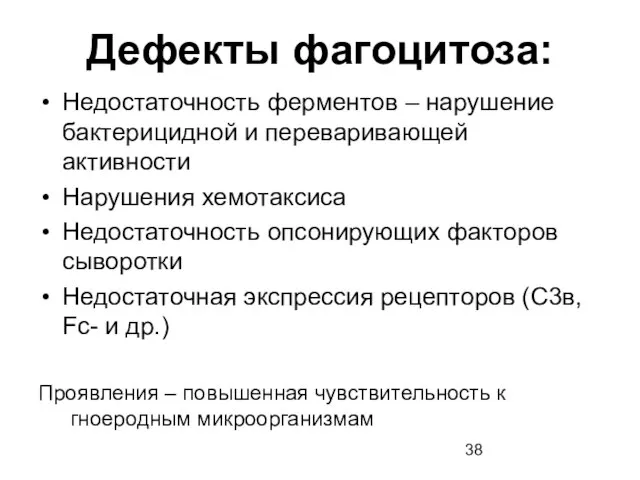 Дефекты фагоцитоза:

• Недостаточность ферментов – нарушение бактерицидной и переваривающей активности
• Нарушения хемотаксиса
• Недостаточность опсонирующих факторов сыворотки
• Недостаточная экспрессия рецепторов (С3в, Fc- и др.)

Проявления – повышенная чувствительность к гноеродным микроорганизмам

38